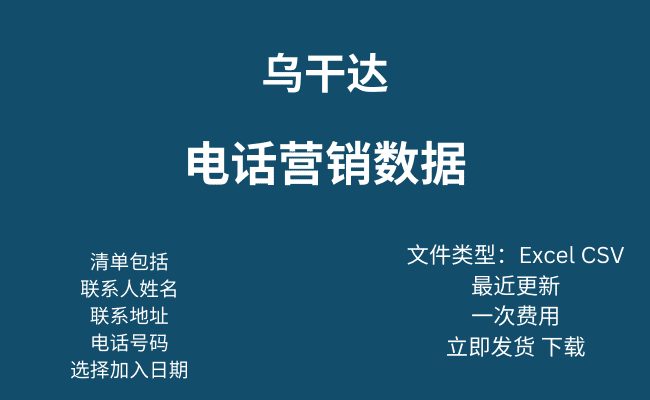 乌干达

电话营销数据

清单包括
联系人姓名
联系地址
电话号码
选择加入日期

文件类型：Excel CSV
最近更新
一次费用
立即发货 下载